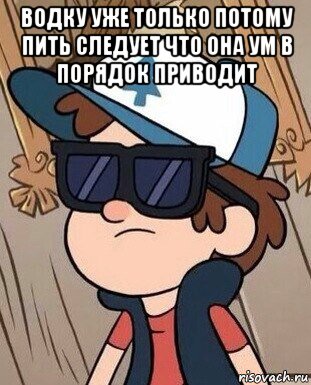 ВОДКУ УЖЕ ТОЛЬКО ПОТОМУ ПИТЬ СЛЕДУЕТ ЧТО ОНА УМ В ПОРЯДОК ПРИВОДИТ

risovach.ru